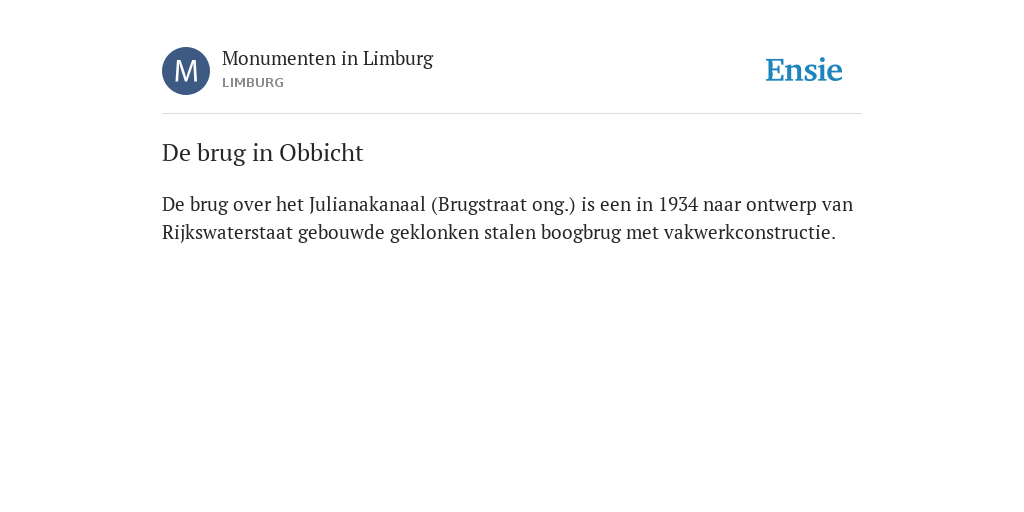 M

Monumenten in Limburg
LIMBURG

Ensie

De brug in Obbicht

De brug over het Julianakanaal (Brugstraat ong.) is een in 1934 naar ontwerp van Rijkswaterstaat gebouwde geklonken stalen boogbrug met vakwerkconstructie.